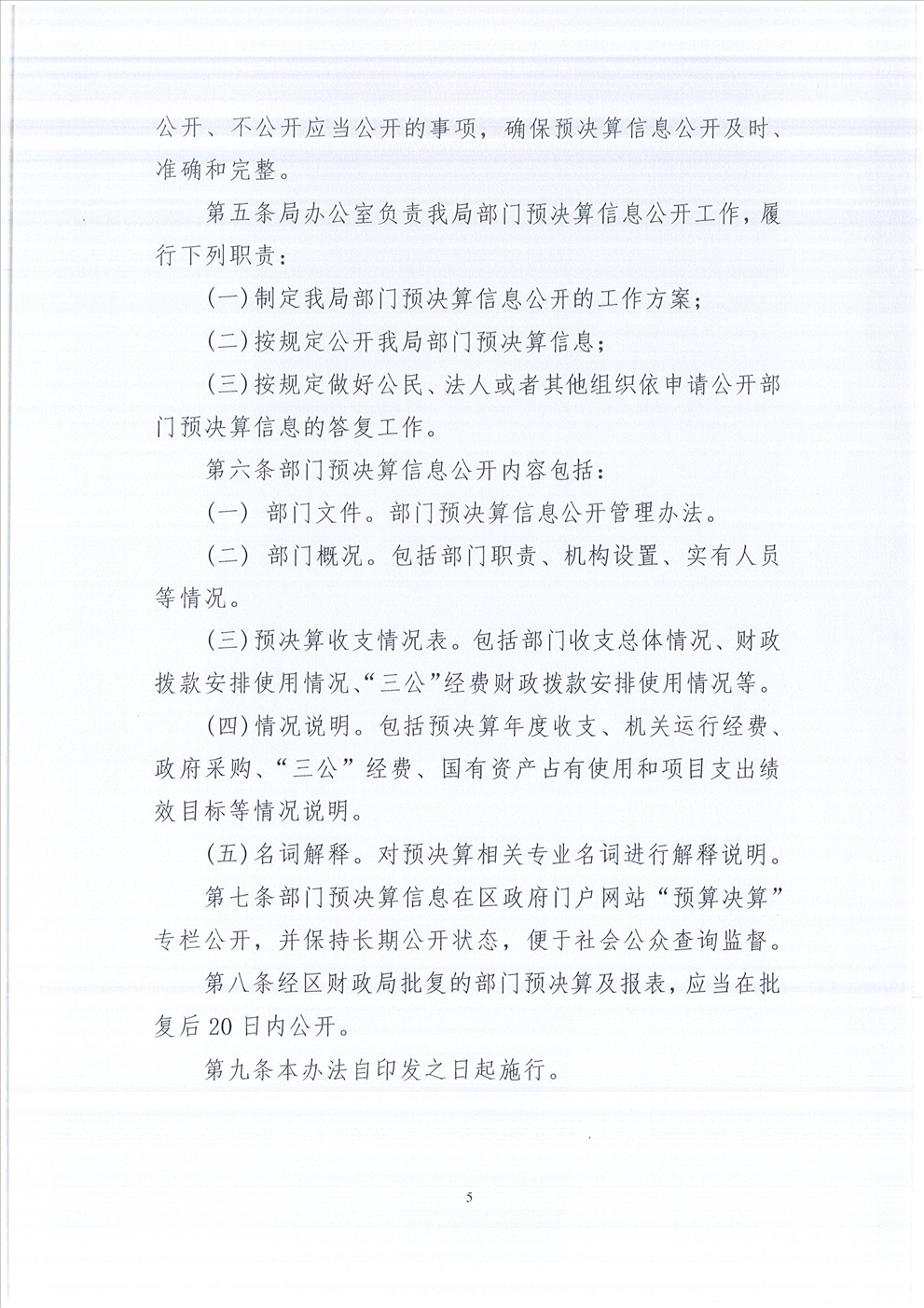 公开、不公开应当公开的事项，确保预决算信息公开及时、准确和完整。

第五条局办公室负责我局部门预决算信息公开工作，履行下列职责：

(一)制定我局部门预决算信息公开的工作方案；

(二)按规定公开我局部门预决算信息；

(三)按规定做好公民、法人或者其他组织依申请公开部门预决算信息的答复工作。

第六条部门预决算信息公开内容包括：

(一) 部门文件。部门预决算信息公开管理办法。

(二) 部门概况。包括部门职责、机构设置、实有人员等情况。

(三)预决算收支情况表。包括部门收支总体情况、财政拨款安排使用情况、“三公”经费财政拨款安排使用情况等。

(四)情况说明。包括预决算年度收支、机关运行经费、政府采购、“三公”经费、国有资产占有使用和项目支出绩效目标等情况说明。

(五)名词解释。对预决算相关专业名词进行解释说明。

第七条部门预决算信息在区政府门户网站“预算决算”专栏公开，并保持长期公开状态，便于社会公众查询监督。

第八条经区财政局批复的部门预决算及报表，应当在批复后20日内公开。

第九条本办法自印发之日起施行。

5